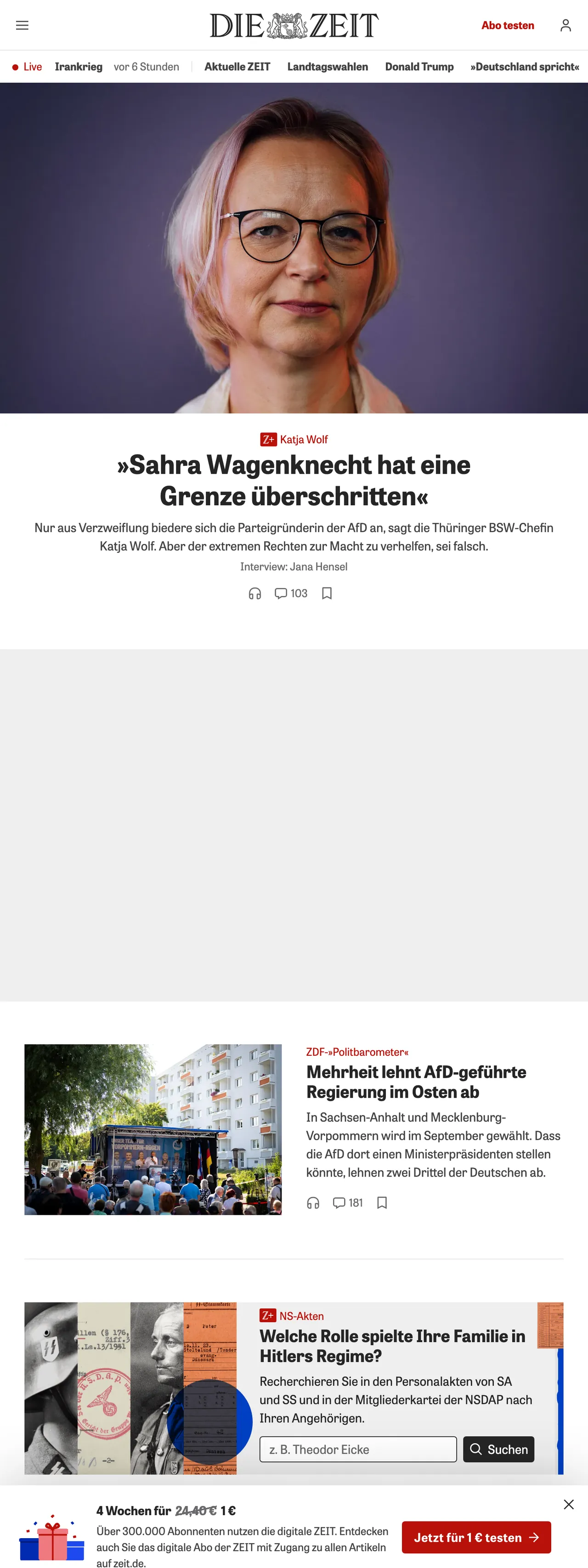 DIE ZEIT

Abo testen

Live Irankrieg vor 6 Stunden | Aktuelle ZEIT Landtagswahlen Donald Trump »Deutschland spricht«

Z+ Katja Wolf

»Sahra Wagenknecht hat eine Grenze überschritten«

Nur aus Verzweiflung biedere sich die Parteigründerin der AfD an, sagt die Thüringer BSW-Chefin Katja Wolf. Aber der extremen Rechten zur Macht zu verhelfen, sei falsch.

Interview: Jana Hensel

103

ZDF-»Politbarometer«

Mehrheit lehnt AfD-geführte Regierung im Osten ab

In Sachsen-Anhalt und Mecklenburg-Vorpommern wird im September gewählt. Dass die AfD dort einen Ministerpräsidenten stellen könnte, lehnen zwei Drittel der Deutschen ab.

181

Z+ NS-Akten

Welche Rolle spielte Ihre Familie in Hitlers Regime?

Recherchieren Sie in den Personalakten von SA und SS und in der Mitgliederkartei der NSDAP nach Ihren Angehörigen.

z. B. Theodor Eicke

Suchen

4 Wochen für 24,40 € 1 €

Über 300.000 Abonnenten nutzen die digitale ZEIT. Entdecken auch Sie das digitale Abo der ZEIT mit Zugang zu allen Artikeln auf zeit.de.

Jetzt für 1 € testen